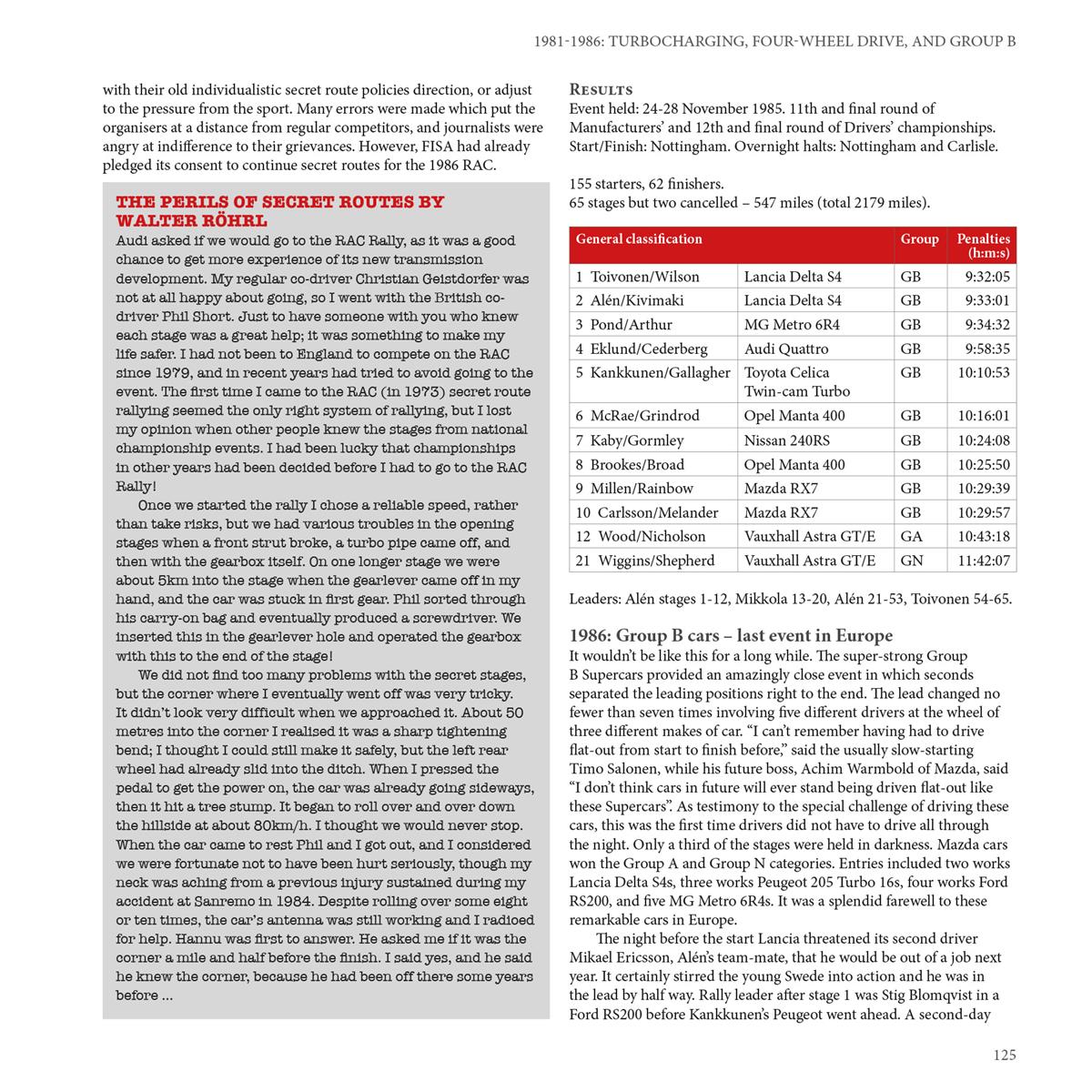 1981-1986: TURBOCHARGING, FOUR-WHEEL DRIVE, AND GROUP B

with their old individualistic secret route policies direction, or adjust to the pressure from the sport. Many errors were made which put the organisers at a distance from regular competitors, and journalists were angry at indifference to their grievances. However, FISA had already pledged its consent to continue secret routes for the 1986 RAC.

THE PERILS OF SECRET ROUTES BY WALTER RÖHRL

Audi asked if we would go to the RAC Rally, as it was a good chance to get more experience of its new transmission development. My regular co-driver Christian Geistdorfer was not at all happy about going, so I went with the British co-driver Phil Short. Just to have someone with you who knew each stage was a great help; it was something to make my life safer. I had not been to England to compete on the RAC since 1979, and in recent years had tried to avoid going to the event. The first time I came to the RAC (in 1973) secret route rallying seemed the only right system of rallying, but I lost my opinion when other people knew the stages from national championship events. I had been lucky that championships in other years had been decided before I had to go to the RAC Rally!

Once we started the rally I chose a reliable speed, rather than take risks, but we had various troubles in the opening stages when a front strut broke, a turbo pipe came off, and then with the gearbox itself. On one longer stage we were about 5km into the stage when the gearlever came off in my hand, and the car was stuck in first gear. Phil sorted through his carry-on bag and eventually produced a screwdriver. We inserted this in the gearlever hole and operated the gearbox with this to the end of the stage!

We did not find too many problems with the secret stages, but the corner where I eventually went off was very tricky. It didn't look very difficult when we approached it. About 50 metres into the corner I realised it was a sharp tightening bend; I thought I could still make it safely, but the left rear wheel had already slid into the ditch. When I pressed the pedal to get the power on, the car was already going sideways, then it hit a tree stump. It began to roll over and over down the hillside at about 80km/h. I thought we would never stop. When the car came to rest Phil and I got out, and I considered we were fortunate not to have been hurt seriously, though my neck was aching from a previous injury sustained during my accident at Sanremo in 1984. Despite rolling over some eight or ten times, the car's antenna was still working and I radioed for help. Hannu was first to answer. He asked me if it was the corner a mile and half before the finish. I said yes, and he said he knew the corner, because he had been off there some years before ...

RESULTS
Event held: 24-28 November 1985. 11th and final round of Manufacturers' and 12th and final round of Drivers' championships. Start/Finish: Nottingham. Overnight halts: Nottingham and Carlisle.

155 starters, 62 finishers.
65 stages but two cancelled – 547 miles (total 2179 miles).

| General classification | | Group | Penalties (h:m:s) |
|---|---|---|---|
| 1 Toivonen/Wilson | Lancia Delta S4 | GB | 9:32:05 |
| 2 Alén/Kivimaki | Lancia Delta S4 | GB | 9:33:01 |
| 3 Pond/Arthur | MG Metro 6R4 | GB | 9:34:32 |
| 4 Eklund/Cederberg | Audi Quattro | GB | 9:58:35 |
| 5 Kankkunen/Gallagher | Toyota Celica Twin-cam Turbo | GB | 10:10:53 |
| 6 McRae/Grindrod | Opel Manta 400 | GB | 10:16:01 |
| 7 Kaby/Gormley | Nissan 240RS | GB | 10:24:08 |
| 8 Brookes/Broad | Opel Manta 400 | GB | 10:25:50 |
| 9 Millen/Rainbow | Mazda RX7 | GB | 10:29:39 |
| 10 Carlsson/Melander | Mazda RX7 | GB | 10:29:57 |
| 12 Wood/Nicholson | Vauxhall Astra GT/E | GA | 10:43:18 |
| 21 Wiggins/Shepherd | Vauxhall Astra GT/E | GN | 11:42:07 |

Leaders: Alén stages 1-12, Mikkola 13-20, Alén 21-53, Toivonen 54-65.

1986: Group B cars – last event in Europe
It wouldn't be like this for a long while. The super-strong Group B Supercars provided an amazingly close event in which seconds separated the leading positions right to the end. The lead changed no fewer than seven times involving five different drivers at the wheel of three different makes of car. "I can't remember having had to drive flat-out from start to finish before," said the usually slow-starting Timo Salonen, while his future boss, Achim Warmbold of Mazda, said "I don't think cars in future will ever stand being driven flat-out like these Supercars". As testimony to the special challenge of driving these cars, this was the first time drivers did not have to drive all through the night. Only a third of the stages were held in darkness. Mazda cars won the Group A and Group N categories. Entries included two works Lancia Delta S4s, three works Peugeot 205 Turbo 16s, four works Ford RS200, and five MG Metro 6R4s. It was a splendid farewell to these remarkable cars in Europe.

The night before the start Lancia threatened its second driver Mikael Ericsson, Alén's team-mate, that he would be out of a job next year. It certainly stirred the young Swede into action and he was in the lead by half way. Rally leader after stage 1 was Stig Blomqvist in a Ford RS200 before Kankkunen's Peugeot went ahead. A second-day

125